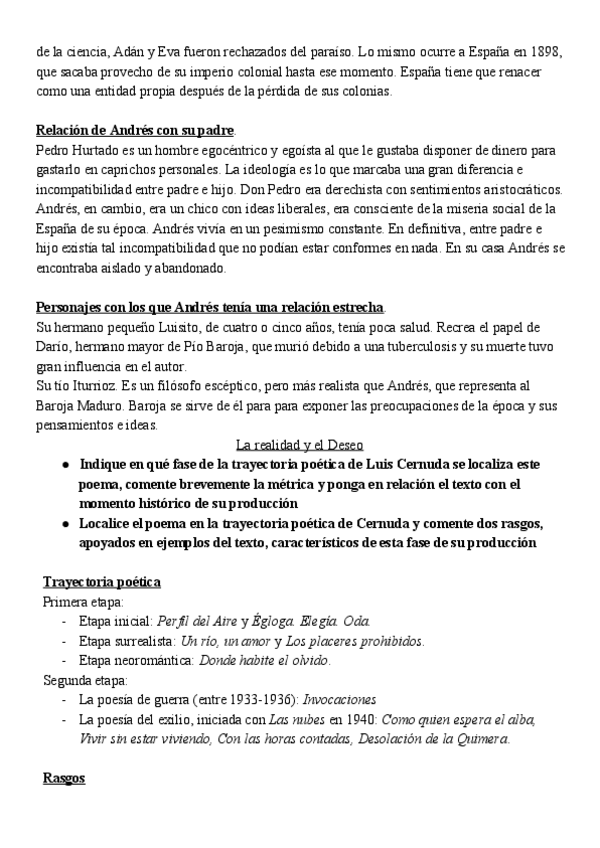 de la ciencia, Adán y Eva fueron rechazados del paraíso. Lo mismo ocurre a España en 1898, que sacaba provecho de su imperio colonial hasta ese momento. España tiene que renacer como una entidad propia después de la pérdida de sus colonias.

Relación de Andrés con su padre.
Pedro Hurtado es un hombre egocéntrico y egoísta al que le gustaba disponer de dinero para gastarlo en caprichos personales. La ideología es lo que marcaba una gran diferencia e incompatibilidad entre padre e hijo. Don Pedro era derechista con sentimientos aristocráticos. Andrés, en cambio, era un chico con ideas liberales, era consciente de la miseria social de la España de su época. Andrés vivía en un pesimismo constante. En definitiva, entre padre e hijo existía tal incompatibilidad que no podían estar conformes en nada. En su casa Andrés se encontraba aislado y abandonado.

Personajes con los que Andrés tenía una relación estrecha.
Su hermano pequeño Luisito, de cuatro o cinco años, tenía poca salud. Recrea el papel de Darío, hermano mayor de Pío Baroja, que murió debido a una tuberculosis y su muerte tuvo gran influencia en el autor.
Su tío Iturrioz. Es un filósofo escéptico, pero más realista que Andrés, que representa al Baroja Maduro. Baroja se sirve de él para para exponer las preocupaciones de la época y sus pensamientos e ideas.

La realidad y el Deseo

● Indique en qué fase de la trayectoria poética de Luis Cernuda se localiza este poema, comente brevemente la métrica y ponga en relación el texto con el momento histórico de su producción
● Localice el poema en la trayectoria poética de Cernuda y comente dos rasgos, apoyados en ejemplos del texto, característicos de esta fase de su producción

Trayectoria poética
Primera etapa:
- Etapa inicial: Perfil del Aire y Égloga. Elegía. Oda.
- Etapa surrealista: Un río, un amor y Los placeres prohibidos.
- Etapa neoromántica: Donde habite el olvido.
Segunda etapa:
- La poesía de guerra (entre 1933-1936): Invocaciones
- La poesía del exilio, iniciada con Las nubes en 1940: Como quien espera el alba, Vivir sin estar viviendo, Con las horas contadas, Desolación de la Quimera.

Rasgos